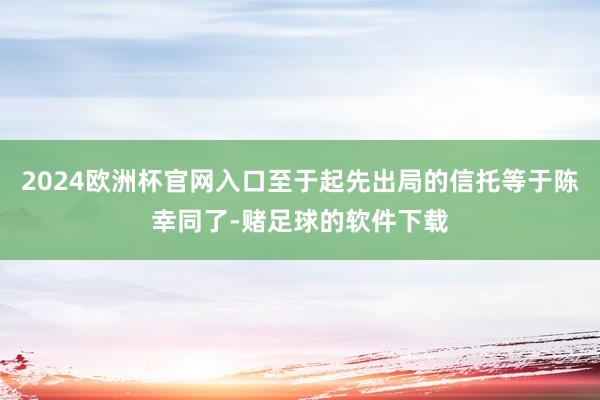 2024欧洲杯官网入口至于起先出局的信托等于陈幸同了-赌足球的软件下载